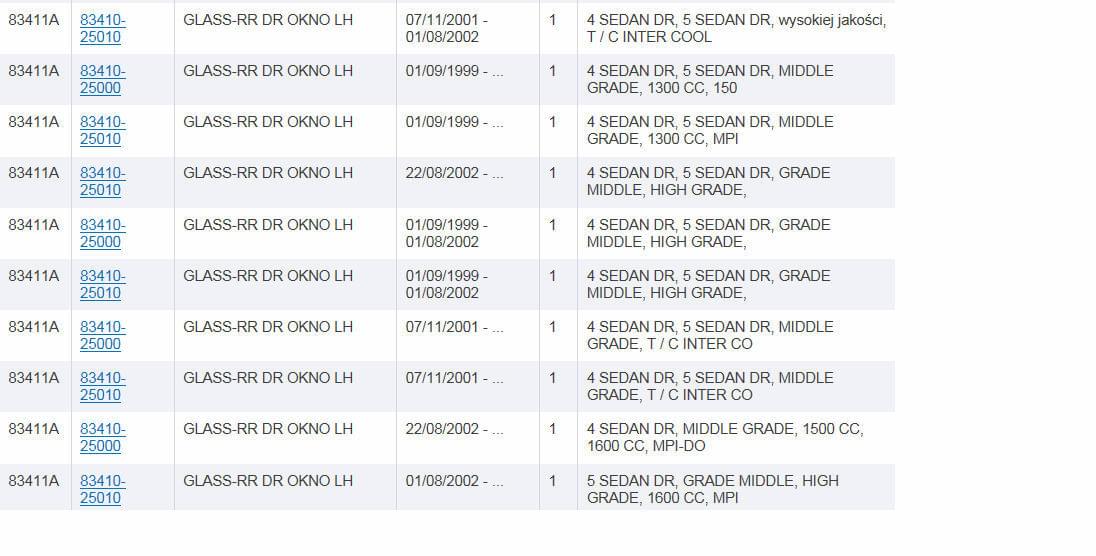 | 83411A | 83410-25010 | GLASS-RR DR OKNO LH | 07/11/2001 - 01/08/2002 | 1 | 4 SEDAN DR, 5 SEDAN DR, wysokiej jakości, T / C INTER COOL |
|---|---|---|---|---|---|
| 83411A | 83410-25000 | GLASS-RR DR OKNO LH | 01/09/1999 - ... | 1 | 4 SEDAN DR, 5 SEDAN DR, MIDDLE GRADE, 1300 CC, 150 |
| 83411A | 83410-25010 | GLASS-RR DR OKNO LH | 01/09/1999 - ... | 1 | 4 SEDAN DR, 5 SEDAN DR, MIDDLE GRADE, 1300 CC, MPI |
| 83411A | 83410-25010 | GLASS-RR DR OKNO LH | 22/08/2002 - ... | 1 | 4 SEDAN DR, 5 SEDAN DR, GRADE MIDDLE, HIGH GRADE, |
| 83411A | 83410-25000 | GLASS-RR DR OKNO LH | 01/09/1999 - 01/08/2002 | 1 | 4 SEDAN DR, 5 SEDAN DR, GRADE MIDDLE, HIGH GRADE, |
| 83411A | 83410-25010 | GLASS-RR DR OKNO LH | 01/09/1999 - 01/08/2002 | 1 | 4 SEDAN DR, 5 SEDAN DR, GRADE MIDDLE, HIGH GRADE, |
| 83411A | 83410-25000 | GLASS-RR DR OKNO LH | 07/11/2001 - ... | 1 | 4 SEDAN DR, 5 SEDAN DR, MIDDLE GRADE, T / C INTER CO |
| 83411A | 83410-25010 | GLASS-RR DR OKNO LH | 07/11/2001 - ... | 1 | 4 SEDAN DR, 5 SEDAN DR, MIDDLE GRADE, T / C INTER CO |
| 83411A | 83410-25000 | GLASS-RR DR OKNO LH | 22/08/2002 - ... | 1 | 4 SEDAN DR, MIDDLE GRADE, 1500 CC, 1600 CC, MPI-DO |
| 83411A | 83410-25010 | GLASS-RR DR OKNO LH | 01/08/2002 - ... | 1 | 5 SEDAN DR, GRADE MIDDLE, HIGH GRADE, 1600 CC, MPI |